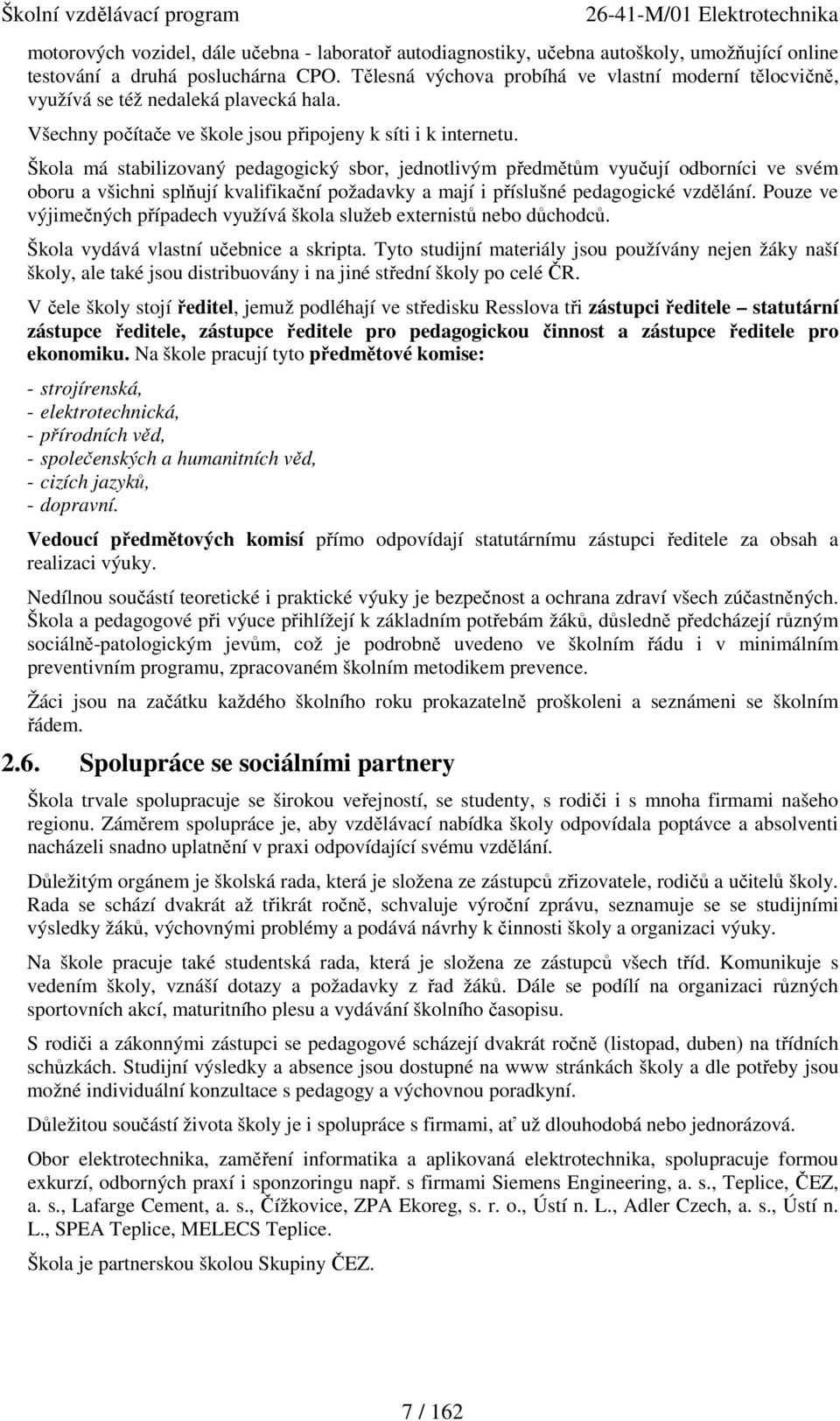 Školní vzdělávací program 26-41-M/01 Elektrotechnika

motorových vozidel, dále učebna - laboratoř autodiagnostiky, učebna autoškoly, umožňující online testování a druhá posluchárna CPO. Tělesná výchova probíhá ve vlastní moderní tělocvičně, využívá se též nedaleká plavecká hala.

Všechny počítače ve škole jsou připojeny k síti i k internetu.

Škola má stabilizovaný pedagogický sbor, jednotlivým předmětům vyučují odborníci ve svém oboru a všichni splňují kvalifikační požadavky a mají i příslušné pedagogické vzdělání. Pouze ve výjimečných případech využívá škola služeb externistů nebo důchodců.

Škola vydává vlastní učebnice a skripta. Tyto studijní materiály jsou používány nejen žáky naší školy, ale také jsou distribuovány i na jiné střední školy po celé ČR.

V čele školy stojí ředitel, jemuž podléhají ve středisku Resslova tři zástupci ředitele – statutární zástupce ředitele, zástupce ředitele pro pedagogickou činnost a zástupce ředitele pro ekonomiku. Na škole pracují tyto předmětové komise:

- strojírenská,
- elektrotechnická,
- přírodních věd,
- společenských a humanitních věd,
- cizích jazyků,
- dopravní.

Vedoucí předmětových komisí přímo odpovídají statutárnímu zástupci ředitele za obsah a realizaci výuky.

Nedílnou součástí teoretické i praktické výuky je bezpečnost a ochrana zdraví všech zúčastněných. Škola a pedagogové při výuce přihlížejí k základním potřebám žáků, důsledně předcházejí různým sociálně-patologickým jevům, což je podrobně uvedeno ve školním řádu i v minimálním preventivním programu, zpracovaném školním metodikem prevence.

Žáci jsou na začátku každého školního roku prokazatelně proškoleni a seznámeni se školním řádem.

2.6. Spolupráce se sociálními partnery

Škola trvale spolupracuje se širokou veřejností, se studenty, s rodiči i s mnoha firmami našeho regionu. Záměrem spolupráce je, aby vzdělávací nabídka školy odpovídala poptávce a absolventi nacházeli snadno uplatnění v praxi odpovídající svému vzdělání.

Důležitým orgánem je školská rada, která je složena ze zástupců zřizovatele, rodičů a učitelů školy. Rada se schází dvakrát až třikrát ročně, schvaluje výroční zprávu, seznamuje se se studijními výsledky žáků, výchovnými problémy a podává návrhy k činnosti školy a organizaci výuky.

Na škole pracuje také studentská rada, která je složena ze zástupců všech tříd. Komunikuje s vedením školy, vznáší dotazy a požadavky z řad žáků. Dále se podílí na organizaci různých sportovních akcí, maturitního plesu a vydávání školního časopisu.

S rodiči a zákonnými zástupci se pedagogové scházejí dvakrát ročně (listopad, duben) na třídních schůzkách. Studijní výsledky a absence jsou dostupné na www stránkách školy a dle potřeby jsou možné individuální konzultace s pedagogy a výchovnou poradkyní.

Důležitou součástí života školy je i spolupráce s firmami, ať už dlouhodobá nebo jednorázová.

Obor elektrotechnika, zaměření informatika a aplikovaná elektrotechnika, spolupracuje formou exkurzí, odborných praxí i sponzoringu např. s firmami Siemens Engineering, a. s., Teplice, ČEZ, a. s., Lafarge Cement, a. s., Čížkovice, ZPA Ekoreg, s. r. o., Ústí n. L., Adler Czech, a. s., Ústí n. L., SPEA Teplice, MELECS Teplice.

Škola je partnerskou školou Skupiny ČEZ.

7 / 162